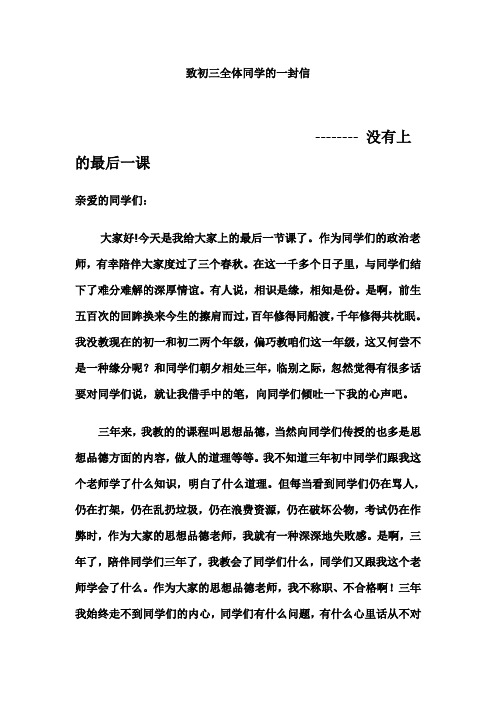 致初三全体同学的一封信

-------- 没有上的最后一课

亲爱的同学们：

大家好!今天是我给大家上的最后一节课了。作为同学们的政治老师，有幸陪伴大家度过了三个春秋。在这一千多个日子里，与同学们结下了难分难解的深厚情谊。有人说，相识是缘，相知是份。是啊，前生五百次的回眸换来今生的擦肩而过，百年修得同船渡，千年修得共枕眠。我没教现在的初一和初二两个年级，偏巧教咱们这一年级，这又何尝不是一种缘分呢？和同学们朝夕相处三年，临别之际，忽然觉得有很多话要对同学们说，就让我借手中的笔，向同学们倾吐一下我的心声吧。

三年来，我教的的课程叫思想品德，当然向同学们传授的也多是思想品德方面的内容，做人的道理等等。我不知道三年初中同学们跟我这个老师学了什么知识，明白了什么道理。但每当看到同学们仍在骂人，仍在打架，仍在乱扔垃圾，仍在浪费资源，仍在破坏公物，考试仍在作弊时，作为大家的思想品德老师，我就有一种深深地失败感。是啊，三年了，陪伴同学们三年了，我教会了同学们什么，同学们又跟我这个老师学会了什么。作为大家的思想品德老师，我不称职、不合格啊！三年我始终走不到同学们的内心，同学们有什么问题，有什么心里话从不对